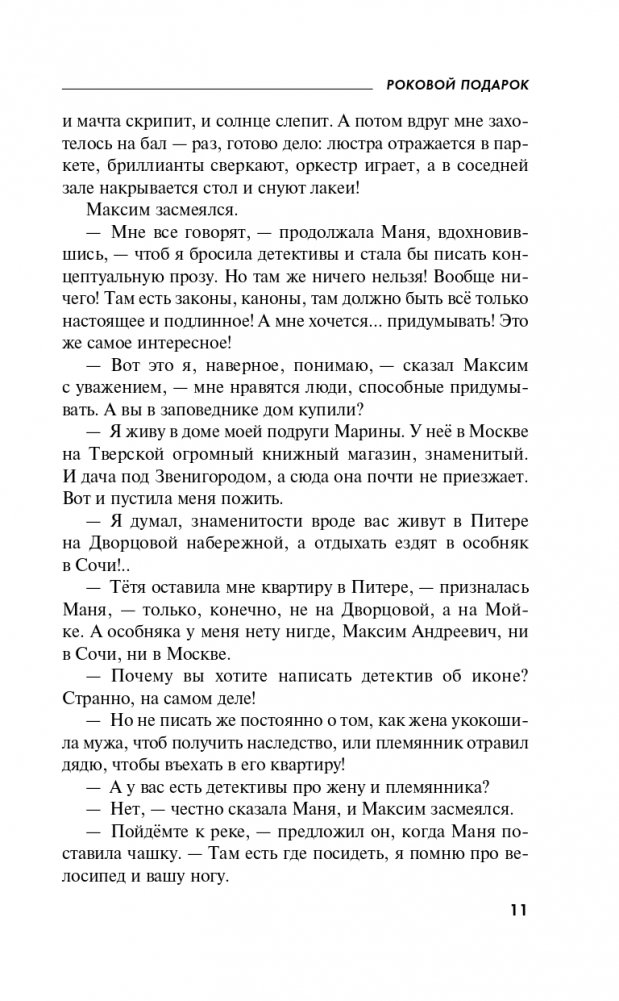 РОКОВОЙ ПОДАРОК

и мачта скрипит, и солнце слепит. А потом вдруг мне захотелось на бал — раз, готово дело: люстра отражается в паркете, бриллианты сверкают, оркестр играет, а в соседней зале накрывается стол и снуют лакеи!

Максим засмеялся.

— Мне все говорят, — продолжала Маня, вдохновившись, — чтоб я бросила детективы и стала бы писать концептуальную прозу. Но там же ничего нельзя! Вообще ничего! Там есть законы, каноны, там должно быть всё только настоящее и подлинное! А мне хочется... придумывать! Это же самое интересное!

— Вот это я, наверное, понимаю, — сказал Максим с уважением, — мне нравятся люди, способные придумывать. А вы в заповеднике дом купили?

— Я живу в доме моей подруги Марины. У неё в Москве на Тверской огромный книжный магазин, знаменитый. И дача под Звенигородом, а сюда она почти не приезжает. Вот и пустила меня пожить.

— Я думал, знаменитости вроде вас живут в Питере на Дворцовой набережной, а отдыхать ездят в особняк в Сочи!..

— Тётя оставила мне квартиру в Питере, — призналась Маня, — только, конечно, не на Дворцовой, а на Мойке. А особняка у меня нету нигде, Максим Андреевич, ни в Сочи, ни в Москве.

— Почему вы хотите написать детектив об иконе? Странно, на самом деле!

— Но не писать же постоянно о том, как жена укокошила мужа, чтоб получить наследство, или племянник отравил дядю, чтобы въехать в его квартиру!

— А у вас есть детективы про жену и племянника?

— Нет, — честно сказала Маня, и Максим засмеялся.

— Пойдёмте к реке, — предложил он, когда Маня поставила чашку. — Там есть где посидеть, я помню про велосипед и вашу ногу.

11